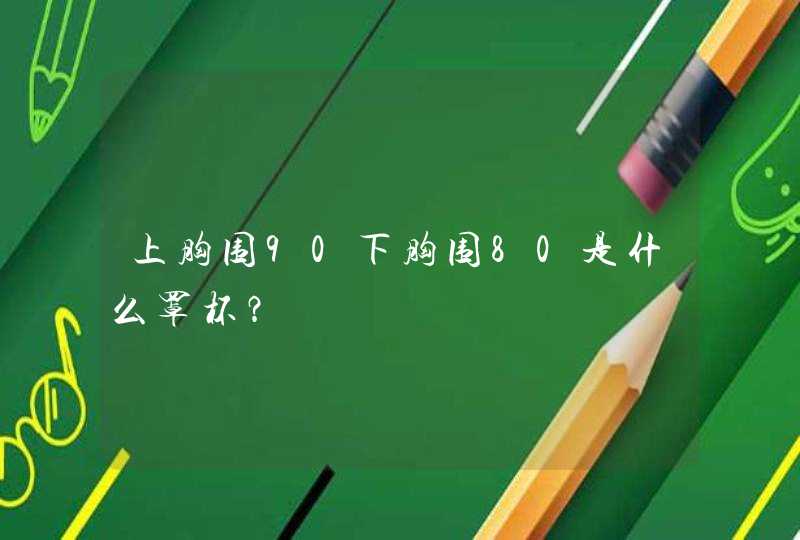 上胸围90下胸围80是什么罩杯？